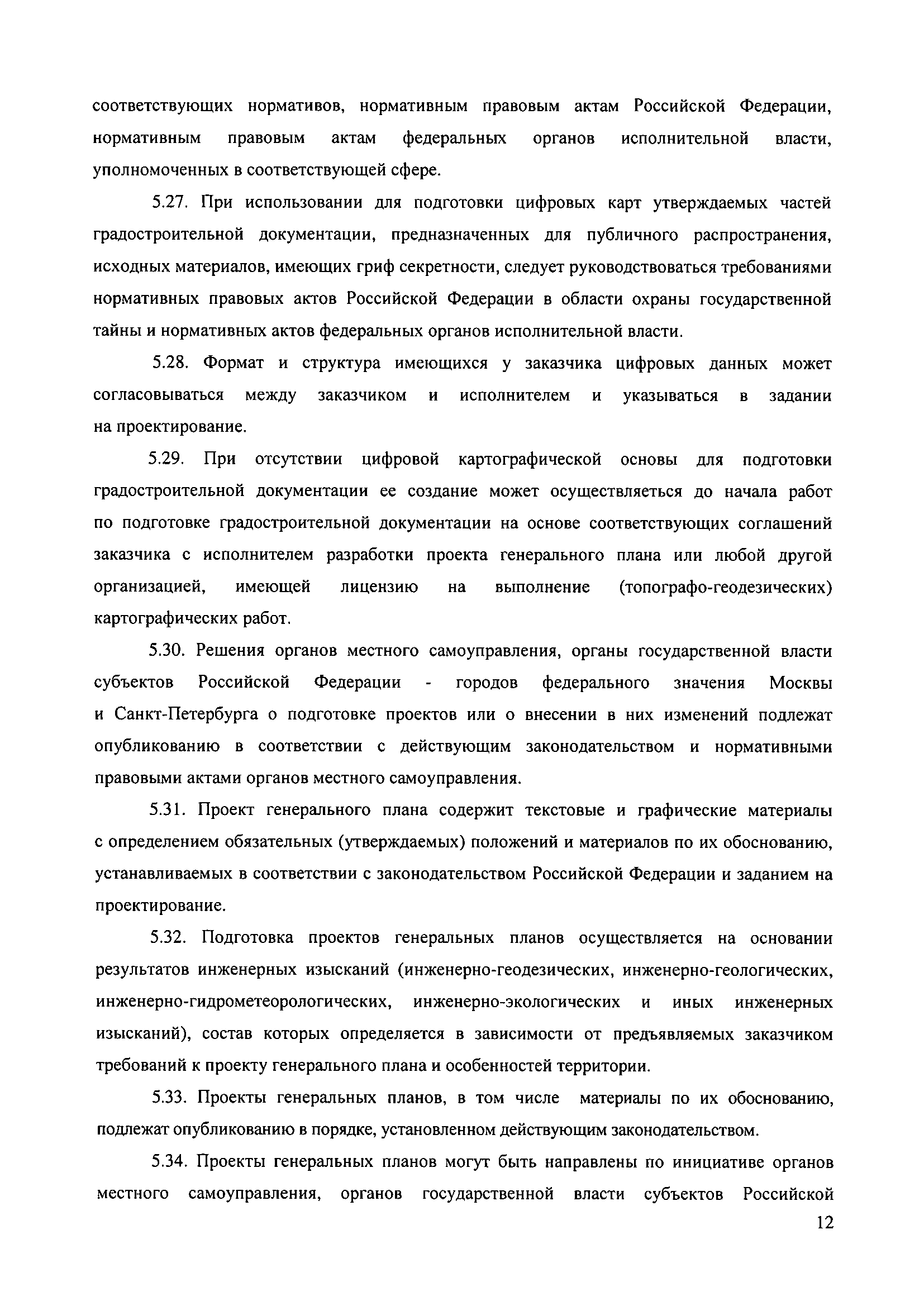 соответствующих нормативов, нормативным правовым актам Российской Федерации, нормативным правовым актам федеральных органов исполнительной власти, уполномоченных в соответствующей сфере.

5.27. При использовании для подготовки цифровых карт утверждаемых частей градостроительной документации, предназначенных для публичного распространения, исходных материалов, имеющих гриф секретности, следует руководствоваться требованиями нормативных правовых актов Российской Федерации в области охраны государственной тайны и нормативных актов федеральных органов исполнительной власти.

5.28. Формат и структура имеющихся у заказчика цифровых данных может согласовываться между заказчиком и исполнителем и указываться в задании на проектирование.

5.29. При отсутствии цифровой картографической основы для подготовки градостроительной документации ее создание может осуществляеться до начала работ по подготовке градостроительной документации на основе соответствующих соглашений заказчика с исполнителем разработки проекта генерального плана или любой другой организацией, имеющей лицензию на выполнение (топографо-геодезических) картографических работ.

5.30. Решения органов местного самоуправления, органы государственной власти субъектов Российской Федерации - городов федерального значения Москвы и Санкт-Петербурга о подготовке проектов или о внесении в них изменений подлежат опубликованию в соответствии с действующим законодательством и нормативными правовыми актами органов местного самоуправления.

5.31. Проект генерального плана содержит текстовые и графические материалы с определением обязательных (утверждаемых) положений и материалов по их обоснованию, устанавливаемых в соответствии с законодательством Российской Федерации и заданием на проектирование.

5.32. Подготовка проектов генеральных планов осуществляется на основании результатов инженерных изысканий (инженерно-геодезических, инженерно-геологических, инженерно-гидрометеорологических, инженерно-экологических и иных инженерных изысканий), состав которых определяется в зависимости от предъявляемых заказчиком требований к проекту генерального плана и особенностей территории.

5.33. Проекты генеральных планов, в том числе материалы по их обоснованию, подлежат опубликованию в порядке, установленном действующим законодательством.

5.34. Проекты генеральных планов могут быть направлены по инициативе органов местного самоуправления, органов государственной власти субъектов Российской

12